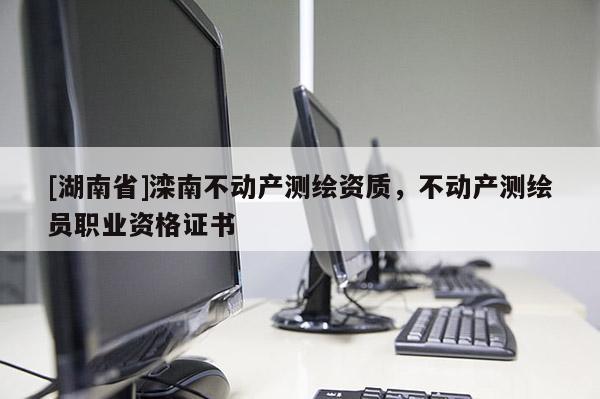 [湖南省]滦南不动产测绘资质，不动产测绘员职业资格证书